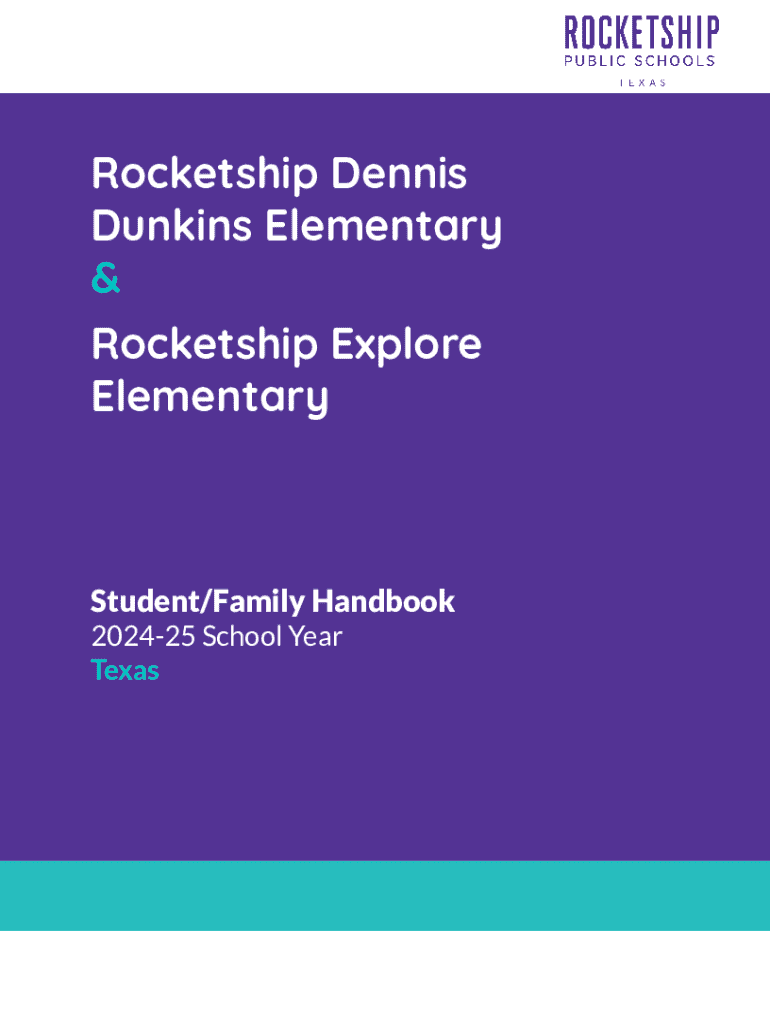 ROCKETSHIP
PUBLIC SCHOOLS
TEXAS

Rocketship Dennis Dunkins Elementary
&
Rocketship Explore Elementary

Student/Family Handbook
2024-25 School Year
Texas